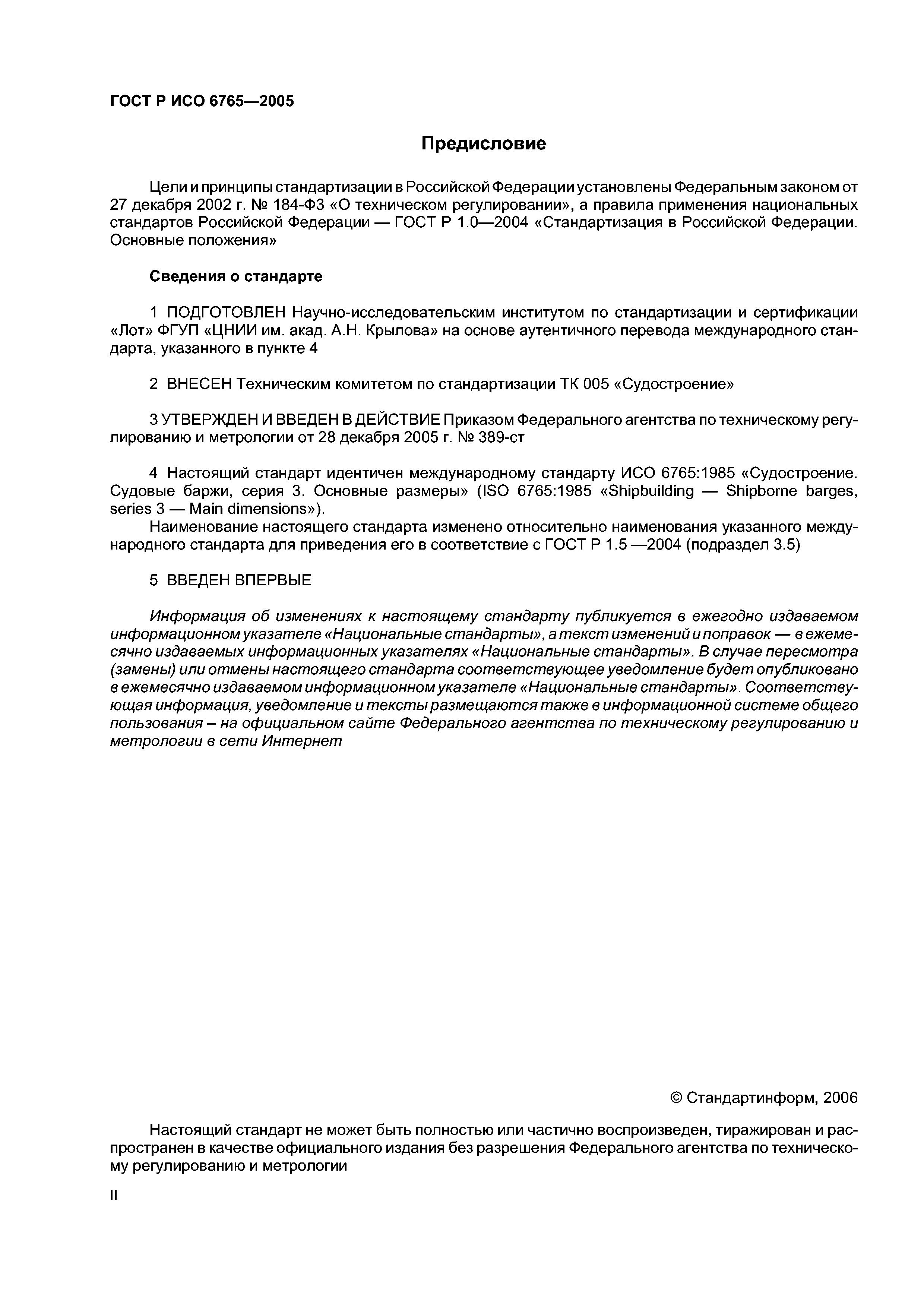 ГОСТ Р ИСО 6765—2005

Предисловие

Цели и принципы стандартизации в Российской Федерации установлены Федеральным законом от 27 декабря 2002 г. № 184-ФЗ «О техническом регулировании», а правила применения национальных стандартов Российской Федерации — ГОСТ Р 1.0—2004 «Стандартизация в Российской Федерации. Основные положения»

Сведения о стандарте

1 ПОДГОТОВЛЕН Научно-исследовательским институтом по стандартизации и сертификации «Лот» ФГУП «ЦНИИ им. акад. А.Н. Крылова» на основе аутентичного перевода международного стандарта, указанного в пункте 4

2 ВНЕСЕН Техническим комитетом по стандартизации ТК 005 «Судостроение»

3 УТВЕРЖДЕН И ВВЕДЕН В ДЕЙСТВИЕ Приказом Федерального агентства по техническому регулированию и метрологии от 28 декабря 2005 г. № 389-ст

4 Настоящий стандарт идентичен международному стандарту ИСО 6765:1985 «Судостроение. Судовые баржи, серия 3. Основные размеры» (ISO 6765:1985 «Shipbuilding — Shipborne barges, series 3 — Main dimensions»).
Наименование настоящего стандарта изменено относительно наименования указанного международного стандарта для приведения его в соответствие с ГОСТ Р 1.5 —2004 (подраздел 3.5)

5 ВВЕДЕН ВПЕРВЫЕ

Информация об изменениях к настоящему стандарту публикуется в ежегодно издаваемом информационном указателе «Национальные стандарты», а текст изменений и поправок — в ежемесячно издаваемых информационных указателях «Национальные стандарты». В случае пересмотра (замены) или отмены настоящего стандарта соответствующее уведомление будет опубликовано в ежемесячно издаваемом информационном указателе «Национальные стандарты». Соответствующая информация, уведомление и тексты размещаются также в информационной системе общего пользования – на официальном сайте Федерального агентства по техническому регулированию и метрологии в сети Интернет

© Стандартинформ, 2006

Настоящий стандарт не может быть полностью или частично воспроизведен, тиражирован и распространен в качестве официального издания без разрешения Федерального агентства по техническому регулированию и метрологии

II